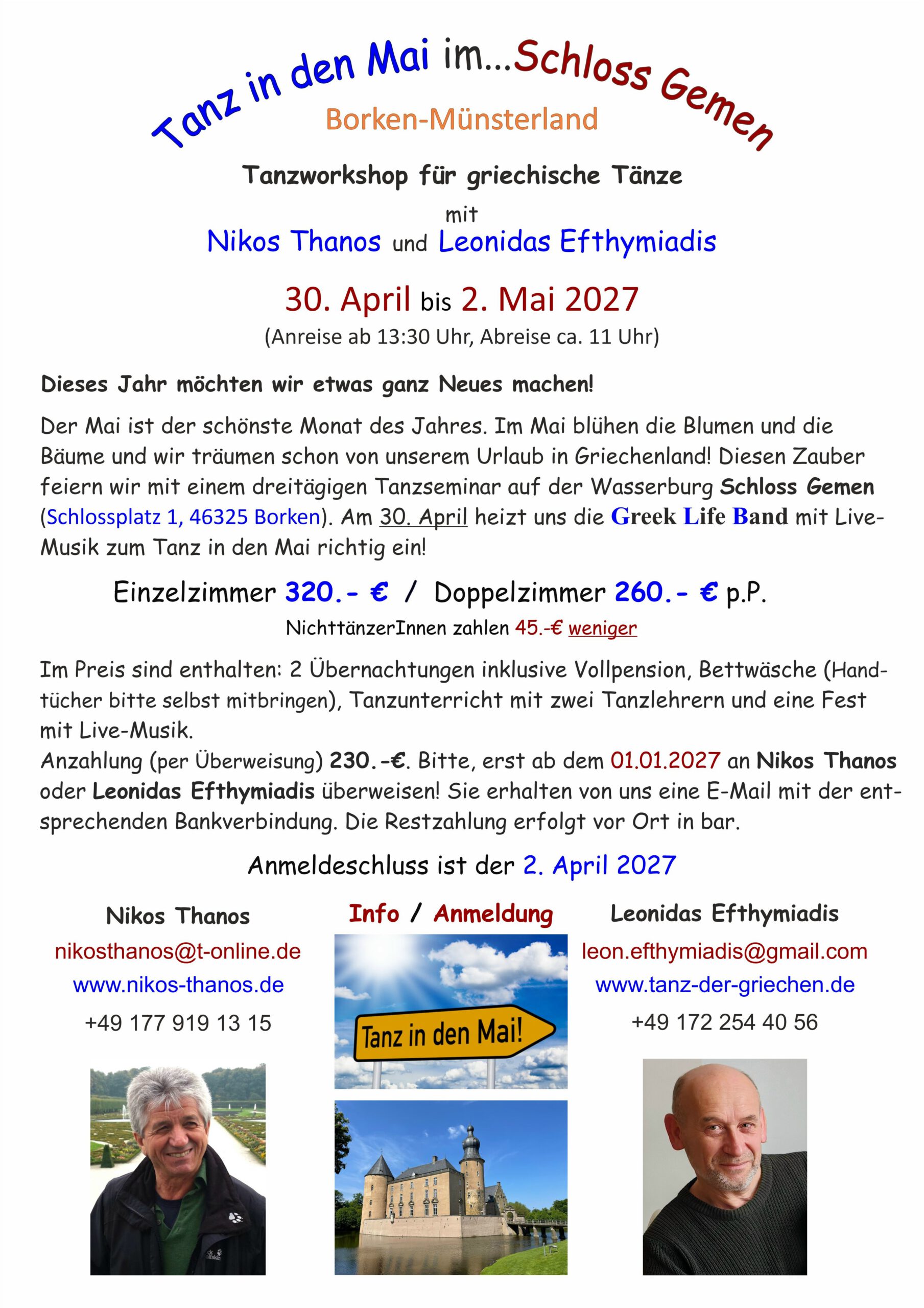 Tanz in den Mai im...Schloss Gemen

Borken-Münsterland

Tanzworkshop für griechische Tänze

mit

Nikos Thanos und Leonidas Efthymiadis

30. April bis 2. Mai 2027

(Anreise ab 13:30 Uhr, Abreise ca. 11 Uhr)

Dieses Jahr möchten wir etwas ganz Neues machen!

Der Mai ist der schönste Monat des Jahres. Im Mai blühen die Blumen und die Bäume und wir träumen schon von unserem Urlaub in Griechenland! Diesen Zauber feiern wir mit einem dreitägigen Tanzseminar auf der Wasserburg Schloss Gemen (Schlossplatz 1, 46325 Borken). Am 30. April heizt uns die Greek Life Band mit Live-Musik zum Tanz in den Mai richtig ein!

Einzelzimmer 320.- € / Doppelzimmer 260.- € p.P.

NichttänzerInnen zahlen 45.-€ weniger

Im Preis sind enthalten: 2 Übernachtungen inklusive Vollpension, Bettwäsche (Handtücher bitte selbst mitbringen), Tanzunterricht mit zwei Tanzlehrern und eine Fest mit Live-Musik.
Anzahlung (per Überweisung) 230.-€. Bitte, erst ab dem 01.01.2027 an Nikos Thanos oder Leonidas Efthymiadis überweisen! Sie erhalten von uns eine E-Mail mit der entsprechenden Bankverbindung. Die Restzahlung erfolgt vor Ort in bar.

Anmeldeschluss ist der 2. April 2027

Nikos Thanos
nikosthanos@t-online.de
www.nikos-thanos.de
+49 177 919 13 15

Info / Anmeldung

Tanz in den Mai!

Leonidas Efthymiadis
leon.efthymiadis@gmail.com
www.tanz-der-griechen.de
+49 172 254 40 56